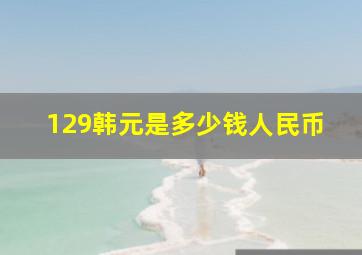 129韩元是多少钱人民币